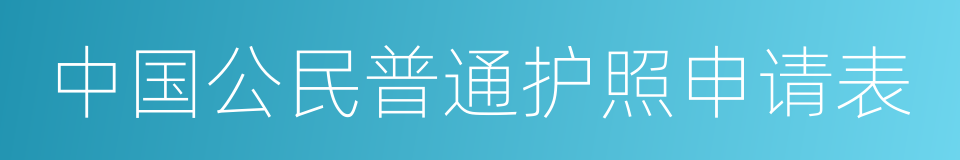 中国公民普通护照申请表